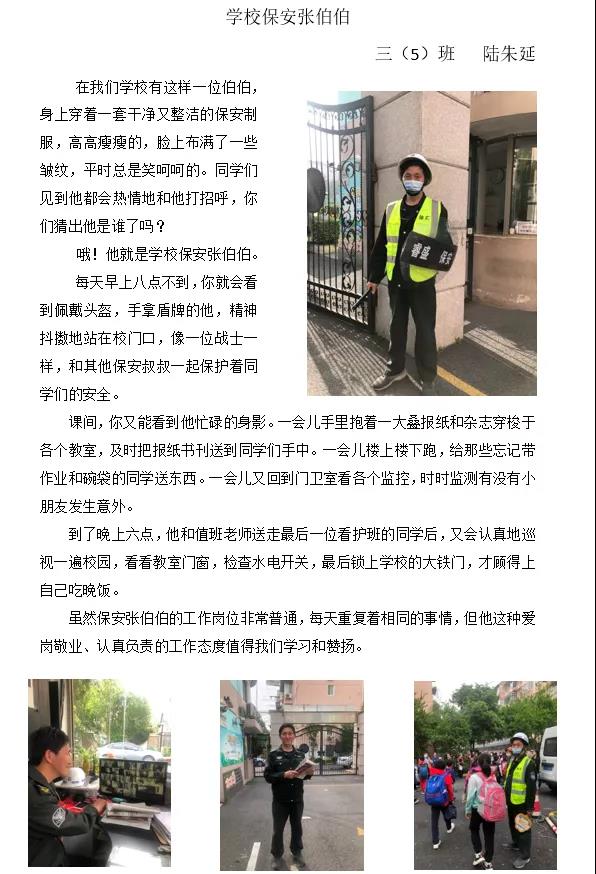 学校保安张伯伯

三（5）班　陆朱延

在我们学校有这样一位伯伯，身上穿着一套干净又整洁的保安制服，高高瘦瘦的，脸上布满了一些皱纹，平时总是笑呵呵的。同学们见到他都会热情地和他打招呼，你们猜出他是谁了吗？

哦！他就是学校保安张伯伯。

每天早上八点不到，你就会看到佩戴头盔，手拿盾牌的他，精神抖擞地站在校门口，像一位战士一样，和其他保安叔叔一起保护着同学们的安全。

课间，你又能看到他忙碌的身影。一会儿手里抱着一大叠报纸和杂志穿梭于各个教室，及时把报纸书刊送到同学们手中。一会儿楼上楼下跑，给那些忘记带作业和碗袋的同学送东西。一会儿又回到门卫室看各个监控，时时监测有没有小朋友发生意外。

到了晚上六点，他和值班老师送走最后一位看护班的同学后，又会认真地巡视一遍校园，看看教室门窗，检查水电开关，最后锁上学校的大铁门，才顾得上自己吃晚饭。

虽然保安张伯伯的工作岗位非常普通，每天重复着相同的事情，但他这种爱岗敬业、认真负责的工作态度值得我们学习和赞扬。